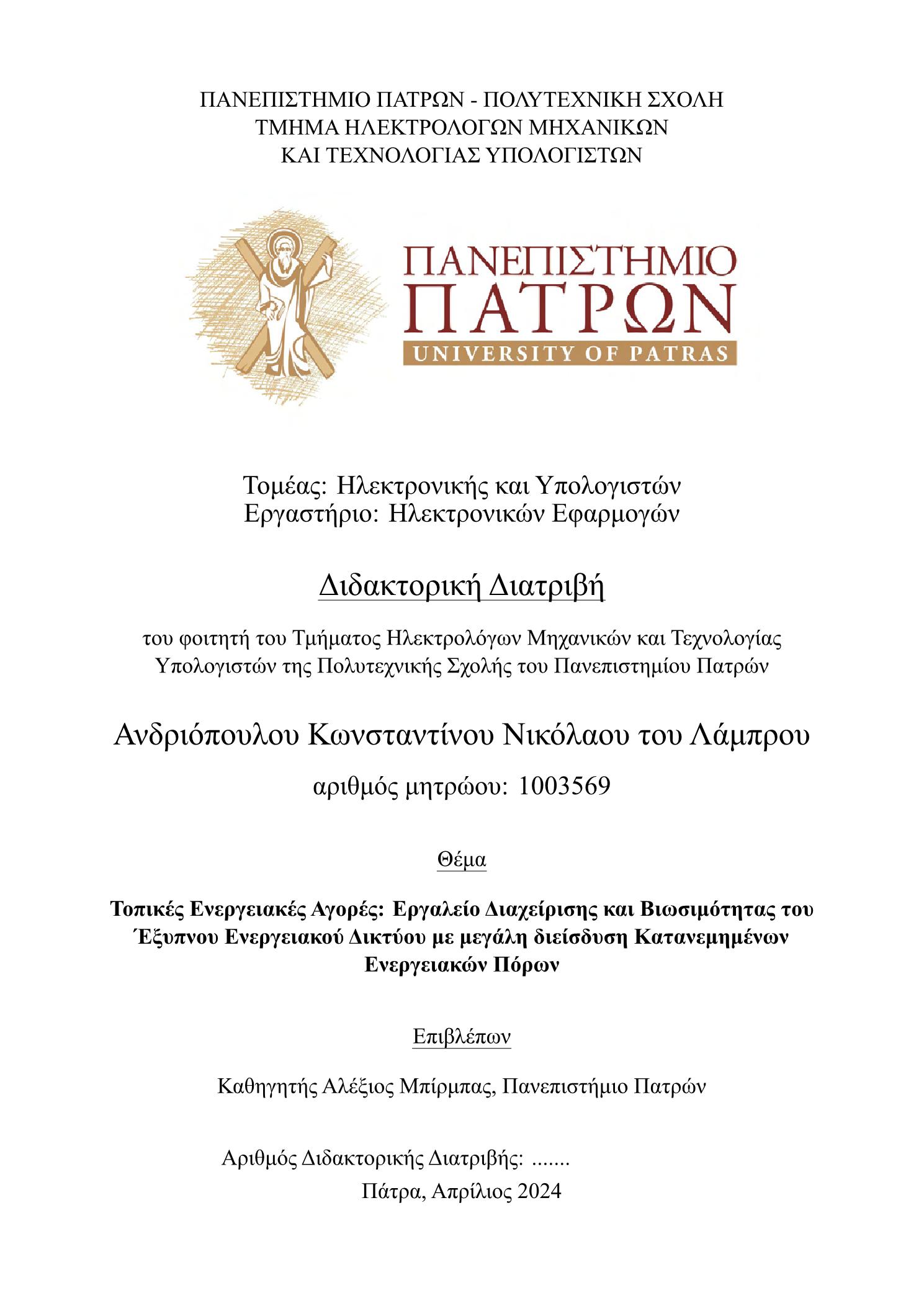 ΠΑΝΕΠΙΣΤΗΜΙΟ ΠΑΤΡΩΝ - ΠΟΛΥΤΕΧΝΙΚΗ ΣΧΟΛΗ
ΤΜΗΜΑ ΗΛΕΚΤΡΟΛΟΓΩΝ ΜΗΧΑΝΙΚΩΝ
ΚΑΙ ΤΕΧΝΟΛΟΓΙΑΣ ΥΠΟΛΟΓΙΣΤΩΝ

ΠΑΝΕΠΙΣΤΗΜΙΟ
ΠΑΤΡΩΝ
UNIVERSITY OF PATRAS

Τομέας: Ηλεκτρονικής και Υπολογιστών
Εργαστήριο: Ηλεκτρονικών Εφαρμογών

Διδακτορική Διατριβή

του φοιτητή του Τμήματος Ηλεκτρολόγων Μηχανικών και Τεχνολογίας Υπολογιστών της Πολυτεχνικής Σχολής του Πανεπιστημίου Πατρών

Ανδριόπουλου Κωνσταντίνου Νικόλαου του Λάμπρου

αριθμός μητρώου: 1003569

Θέμα

Τοπικές Ενεργειακές Αγορές: Εργαλείο Διαχείρισης και Βιωσιμότητας του Έξυπνου Ενεργειακού Δικτύου με μεγάλη διείσδυση Κατανεμημένων Ενεργειακών Πόρων

Επιβλέπων

Καθηγητής Αλέξιος Μπίρμπας, Πανεπιστήμιο Πατρών

Αριθμός Διδακτορικής Διατριβής: .......
Πάτρα, Απρίλιος 2024